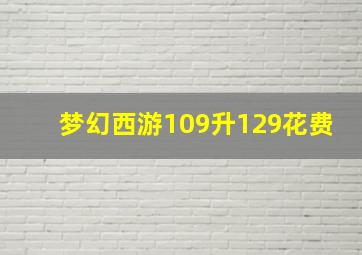 梦幻西游109升129花费